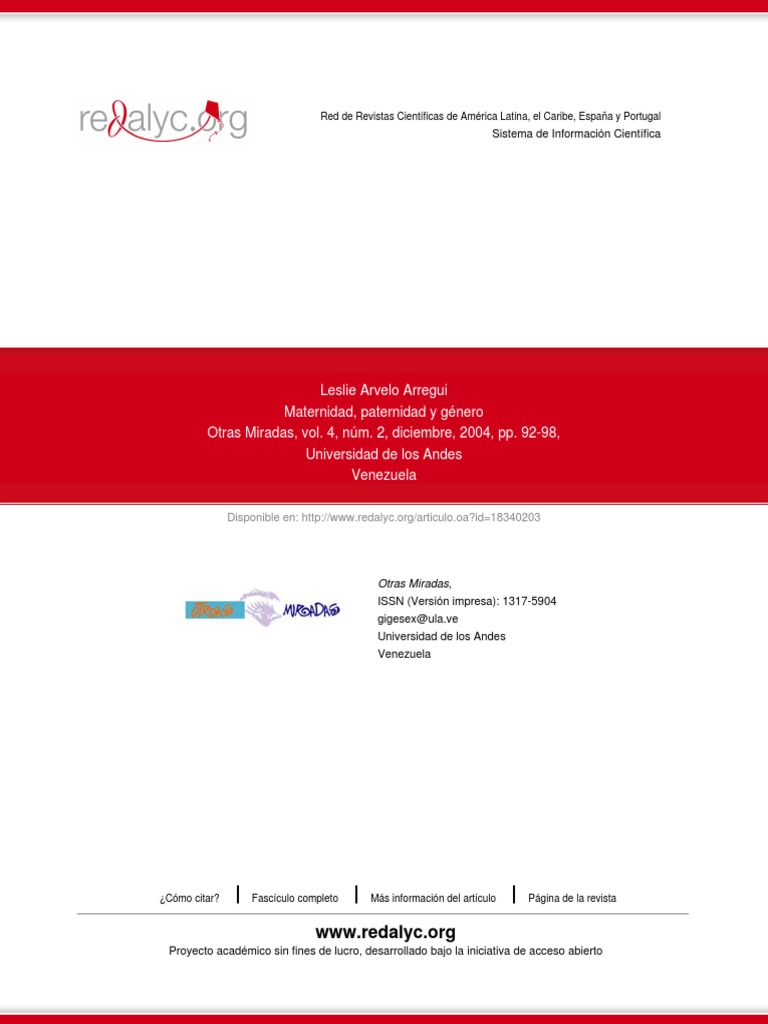 redalyc.org

Red de Revistas Científicas de América Latina, el Caribe, España y Portugal
Sistema de Información Científica

Leslie Arvelo Arregui
Maternidad, paternidad y género
Otras Miradas, vol. 4, núm. 2, diciembre, 2004, pp. 92-98,
Universidad de los Andes
Venezuela

Disponible en: http://www.redalyc.org/articulo.oa?id=18340203

OTRAS MIRADAS

Otras Miradas,
ISSN (Versión impresa): 1317-5904
gigesex@ula.ve
Universidad de los Andes
Venezuela

¿Cómo citar? Fascículo completo Más información del artículo Página de la revista

www.redalyc.org
Proyecto académico sin fines de lucro, desarrollado bajo la iniciativa de acceso abierto